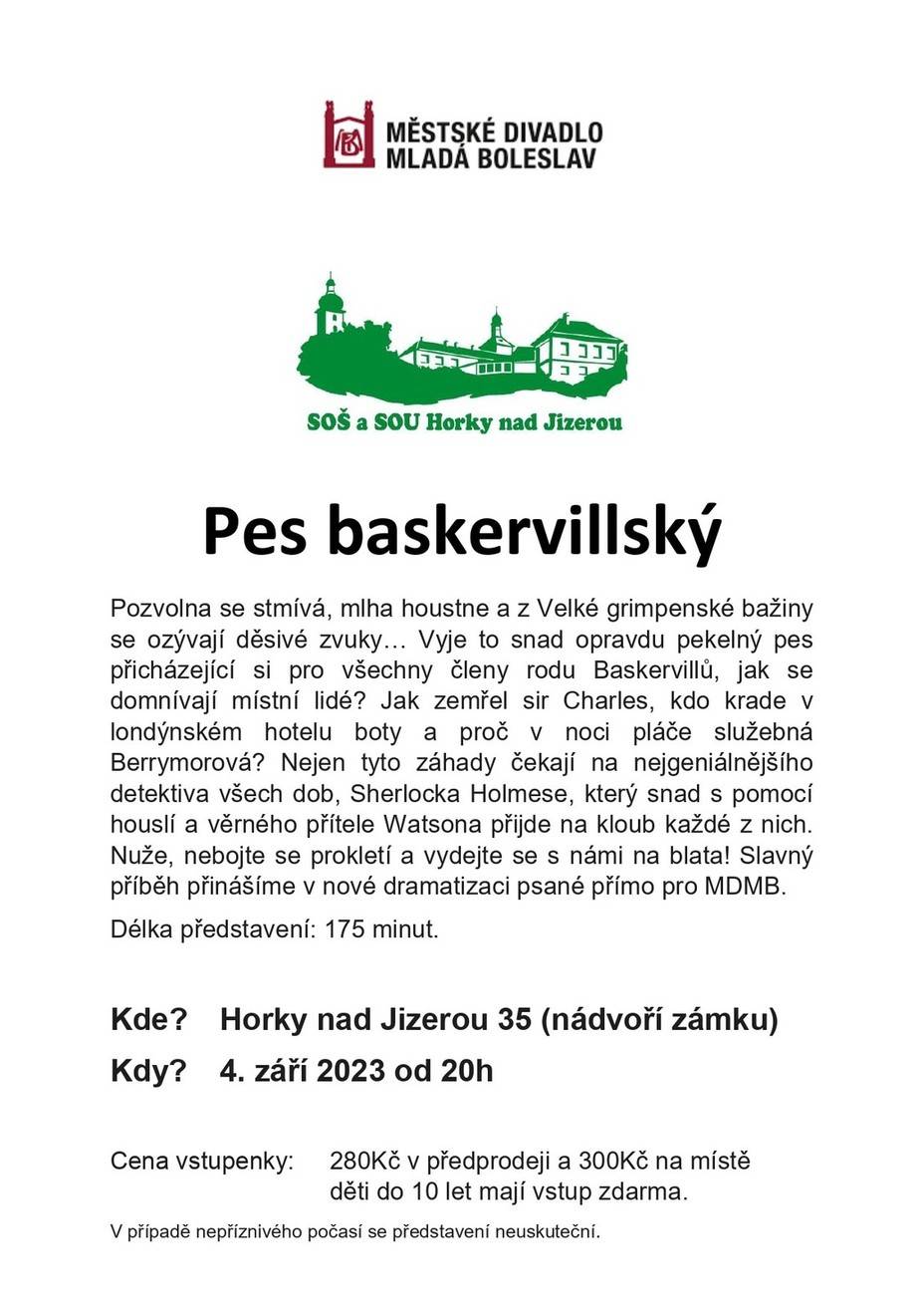 MĚSTSKÉ DIVADLO MLADÁ BOLESLAV

SOŠ a SOU Horky nad Jizerou

Pes baskervillský

Pozvolna se stmívá, mlha houstne a z Velké grimpenské bažiny se ozývají děsivé zvuky… Vyje to snad opravdu pekelný pes přicházející si pro všechny členy rodu Baskervillů, jak se domnívají místní lidé? Jak zemřel sir Charles, kdo krade v londýnském hotelu boty a proč v noci pláče služebná Berrymorová? Nejen tyto záhady čekají na nejgeniálnějšího detektiva všech dob, Sherlocka Holmese, který snad s pomocí houslí a věrného přítele Watsona přijde na kloub každé z nich. Nuže, nebojte se prokletí a vydejte se s námi na blata! Slavný příběh přinášíme v nové dramatizaci psané přímo pro MDMB.

Délka představení: 175 minut.

Kde? Horky nad Jizerou 35 (nádvoří zámku)

Kdy? 4. září 2023 od 20h

Cena vstupenky: 280Kč v předprodeji a 300Kč na místě
děti do 10 let mají vstup zdarma.

V případě nepříznivého počasí se představení neuskuteční.